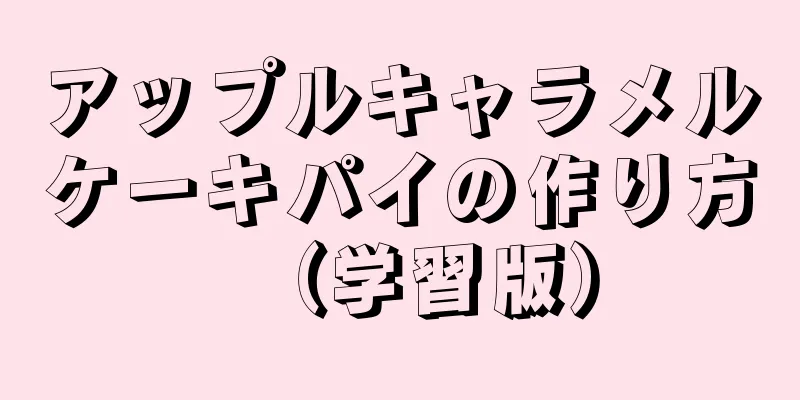 アップルキャラメルケーキパイの作り方（学習版）